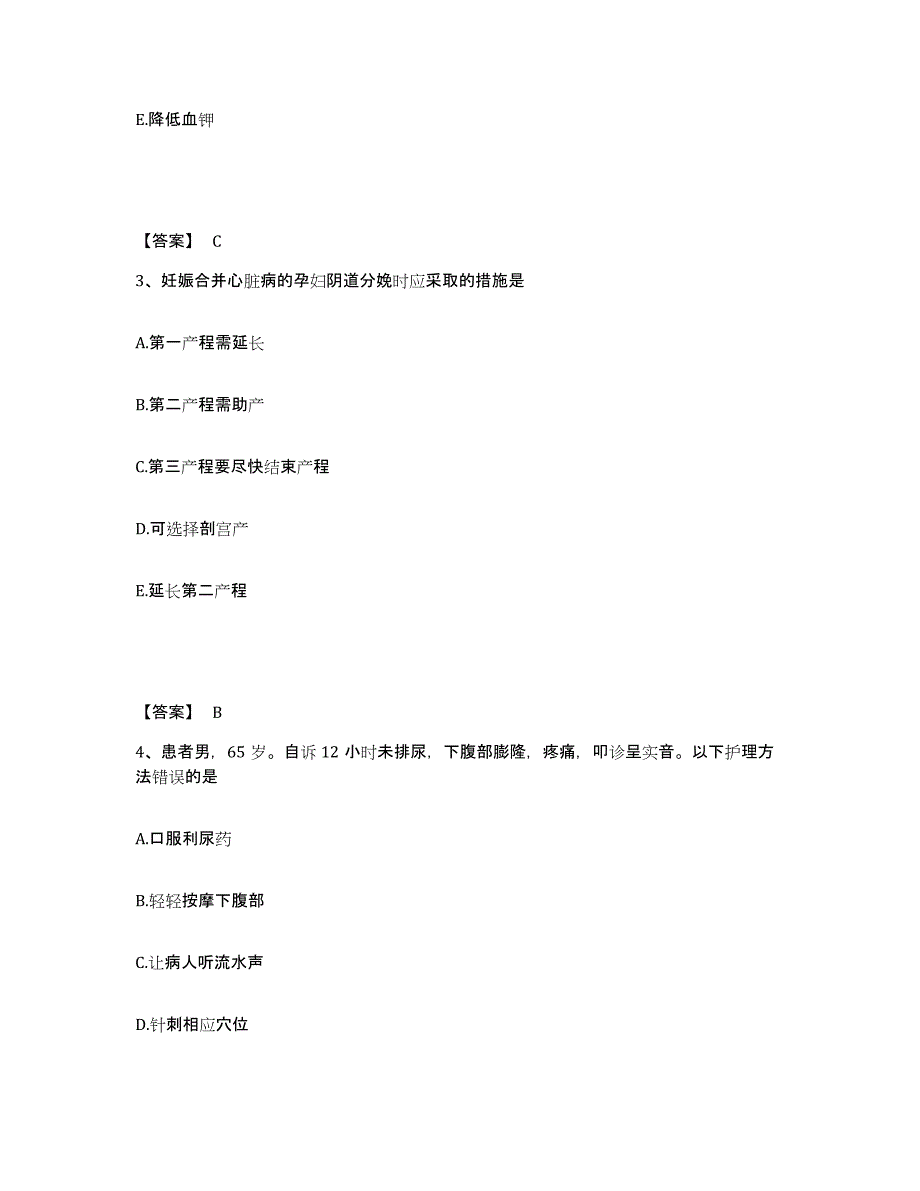 E.降低血钾

【答案】 C

3、妊娠合并心脏病的孕妇阴道分娩时应采取的措施是

A.第一产程需延长

B.第二产程需助产

C.第三产程要尽快结束产程

D.可选择剖宫产

E.延长第二产程

【答案】 B

4、患者男，65 岁。自诉 12 小时未排尿，下腹部膨隆，疼痛，叩诊呈实音。以下护理方法错误的是

A.口服利尿药

B.轻轻按摩下腹部

C.让病人听流水声

D.针刺相应穴位